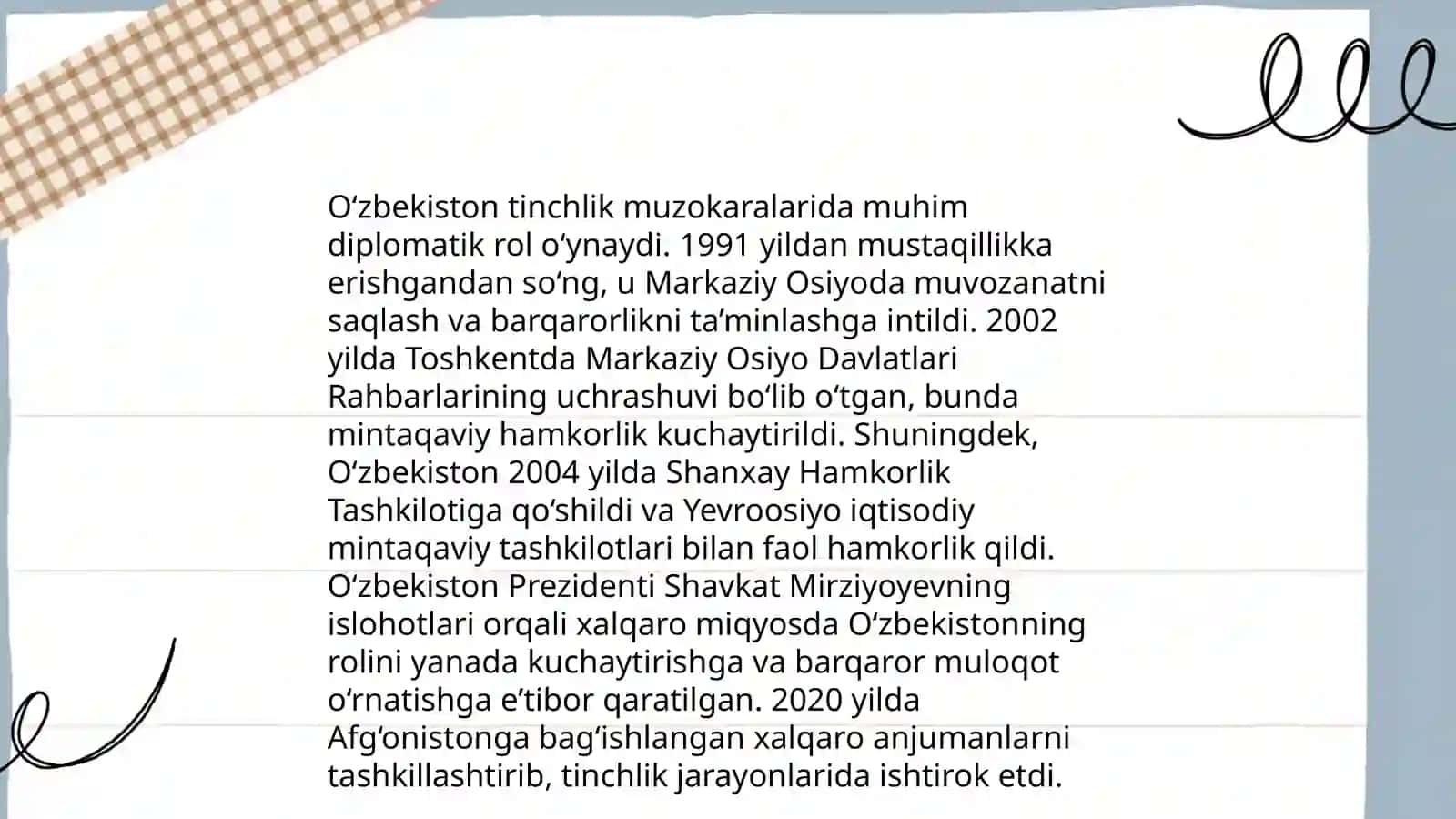 O‘zbekiston tinchlik muzokaralarida muhim diplomatik rol o‘ynaydi. 1991 yildan mustaqillikka erishgandan so‘ng, u Markaziy Osiyoda muvozanatni saqlash va barqarorlikni ta’minlashga intildi. 2002 yilda Toshkentda Markaziy Osiyo Davlatlari Rahbarlarining uchrashuvi bo‘lib o‘tgan, bunda mintaqaviy hamkorlik kuchaytirildi. Shuningdek, O‘zbekiston 2004 yilda Shanxay Hamkorlik Tashkilotiga qo‘shildi va Yevroosiyo iqtisodiy mintaqaviy tashkilotlari bilan faol hamkorlik qildi. O‘zbekiston Prezidenti Shavkat Mirziyoyevning islohotlari orqali xalqaro miqyosda O‘zbekistonning rolini yanada kuchaytirishga va barqaror muloqot o‘rnatishga e’tibor qaratilgan. 2020 yilda Afg‘onistonga bag‘ishlangan xalqaro anjumanlarni tashkillashtirib, tinchlik jarayonlarida ishtirok etdi.